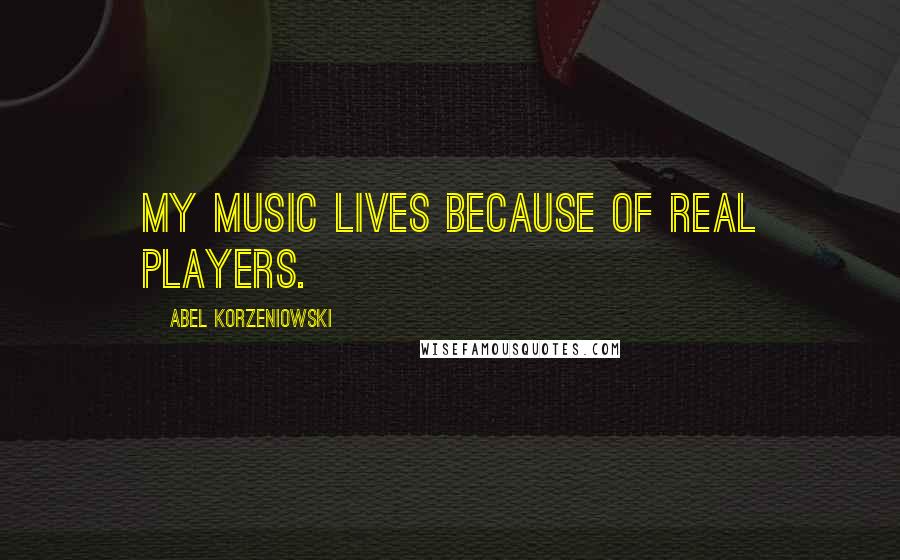 MY MUSIC LIVES BECAUSE OF REAL PLAYERS.

ABEL KORZENIOWSKI

WISEFAMOUSQUOTES.COM